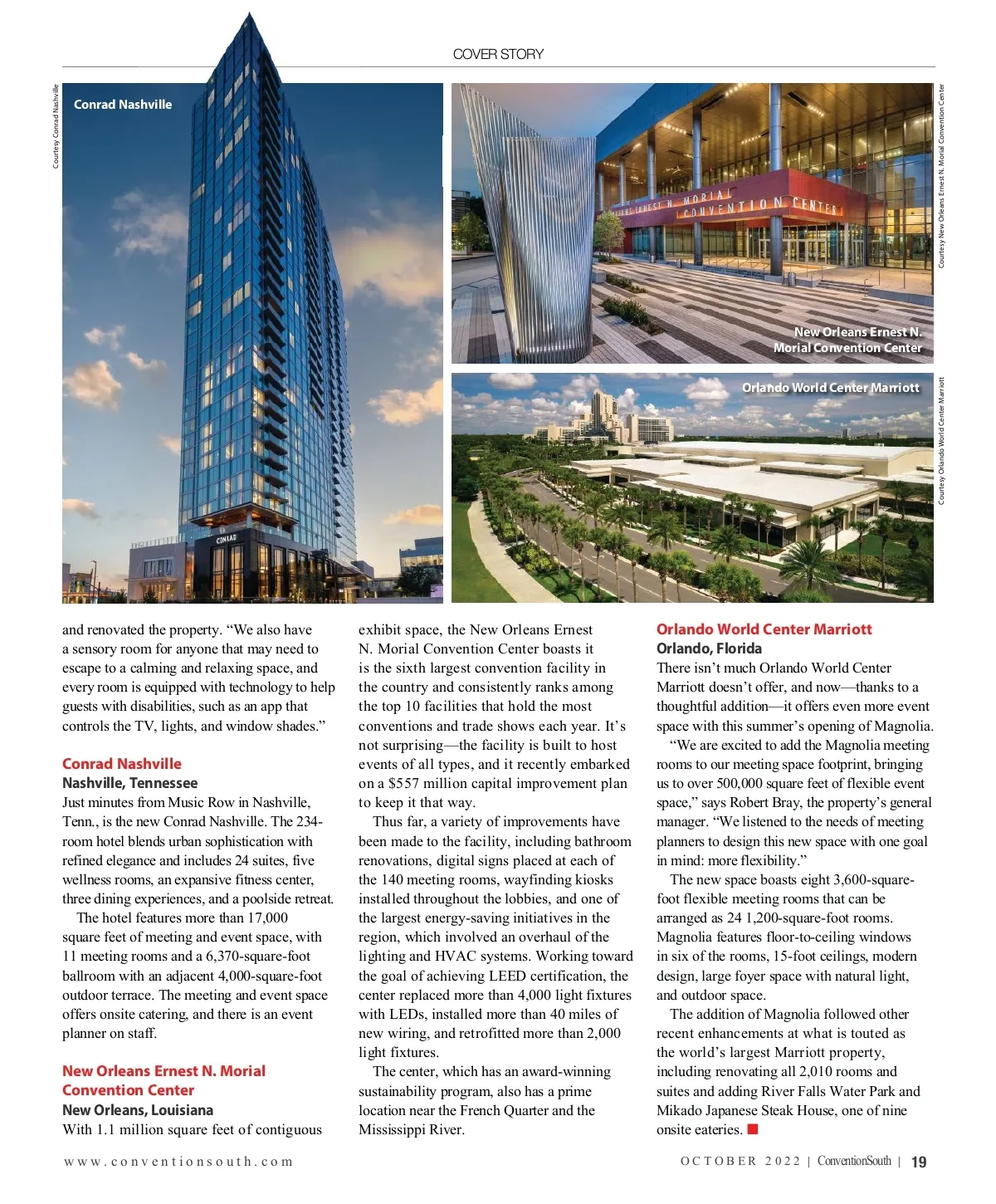 COVER STORY

Courtesy Conrad Nashville

Conrad Nashville

CONRAD

ERNEST N. MORIAL CONVENTION CENTER

New Orleans Ernest N. Morial Convention Center

Courtesy New Orleans Ernest N. Morial Convention Center

Orlando World Center Marriott

Courtesy Orlando World Center Marriott

and renovated the property. “We also have a sensory room for anyone that may need to escape to a calming and relaxing space, and every room is equipped with technology to help guests with disabilities, such as an app that controls the TV, lights, and window shades.”

Conrad Nashville
Nashville, Tennessee
Just minutes from Music Row in Nashville, Tenn., is the new Conrad Nashville. The 234-room hotel blends urban sophistication with refined elegance and includes 24 suites, five wellness rooms, an expansive fitness center, three dining experiences, and a poolside retreat.

The hotel features more than 17,000 square feet of meeting and event space, with 11 meeting rooms and a 6,370-square-foot ballroom with an adjacent 4,000-square-foot outdoor terrace. The meeting and event space offers onsite catering, and there is an event planner on staff.

New Orleans Ernest N. Morial Convention Center
New Orleans, Louisiana
With 1.1 million square feet of contiguous exhibit space, the New Orleans Ernest N. Morial Convention Center boasts it is the sixth largest convention facility in the country and consistently ranks among the top 10 facilities that hold the most conventions and trade shows each year. It’s not surprising—the facility is built to host events of all types, and it recently embarked on a $557 million capital improvement plan to keep it that way.

Thus far, a variety of improvements have been made to the facility, including bathroom renovations, digital signs placed at each of the 140 meeting rooms, wayfinding kiosks installed throughout the lobbies, and one of the largest energy-saving initiatives in the region, which involved an overhaul of the lighting and HVAC systems. Working toward the goal of achieving LEED certification, the center replaced more than 4,000 light fixtures with LEDs, installed more than 40 miles of new wiring, and retrofitted more than 2,000 light fixtures.

The center, which has an award-winning sustainability program, also has a prime location near the French Quarter and the Mississippi River.

Orlando World Center Marriott
Orlando, Florida
There isn’t much Orlando World Center Marriott doesn’t offer, and now—thanks to a thoughtful addition—it offers even more event space with this summer’s opening of Magnolia.

“We are excited to add the Magnolia meeting rooms to our meeting space footprint, bringing us to over 500,000 square feet of flexible event space,” says Robert Bray, the property’s general manager. “We listened to the needs of meeting planners to design this new space with one goal in mind: more flexibility.”

The new space boasts eight 3,600-square-foot flexible meeting rooms that can be arranged as 24 1,200-square-foot rooms. Magnolia features floor-to-ceiling windows in six of the rooms, 15-foot ceilings, modern design, large foyer space with natural light, and outdoor space.

The addition of Magnolia followed other recent enhancements at what is touted as the world’s largest Marriott property, including renovating all 2,010 rooms and suites and adding River Falls Water Park and Mikado Japanese Steak House, one of nine onsite eateries.

www.conventionsouth.com

OCTOBER 2022 | ConventionSouth | 19